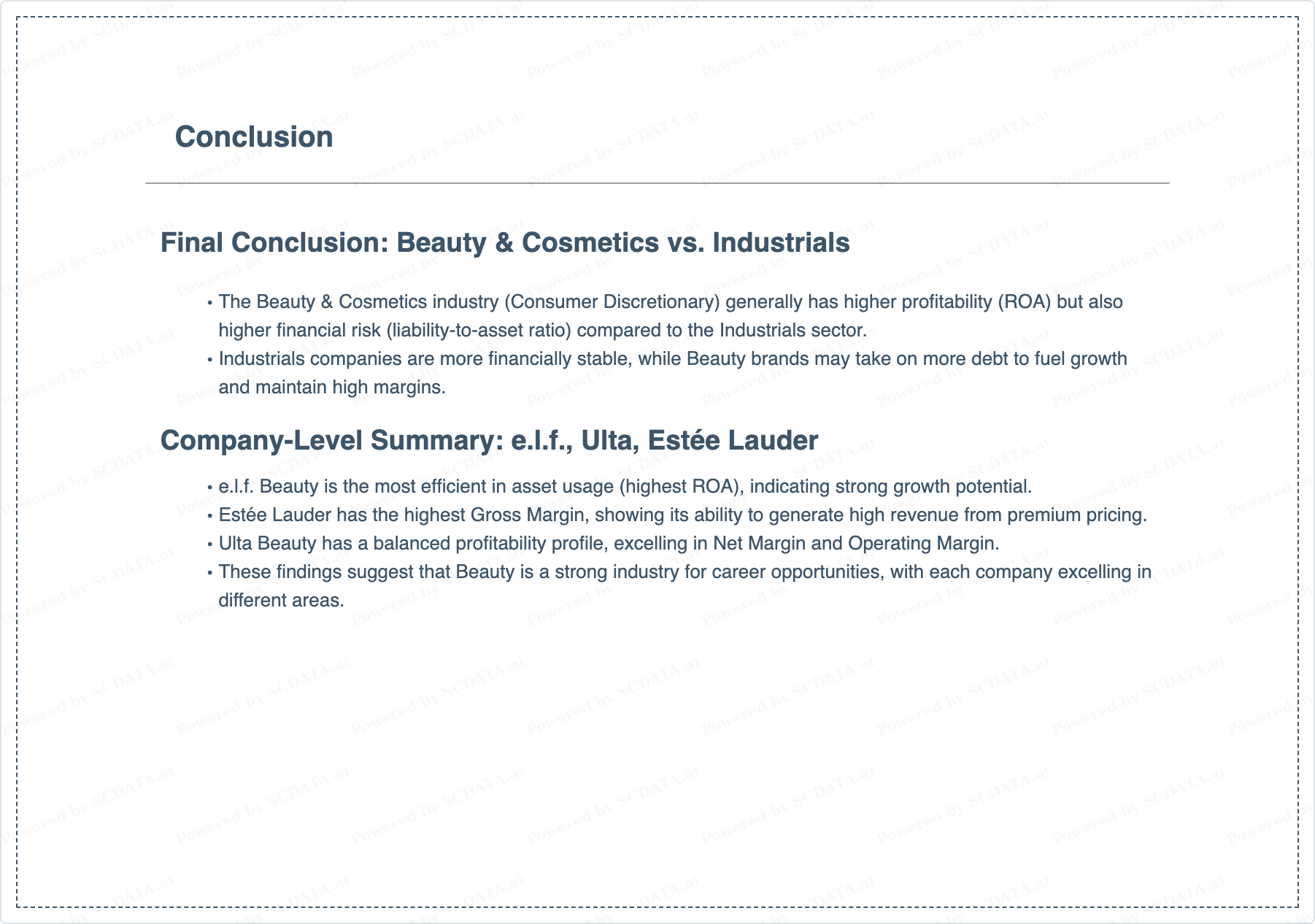 Conclusion

Final Conclusion: Beauty & Cosmetics vs. Industrials

• The Beauty & Cosmetics industry (Consumer Discretionary) generally has higher profitability (ROA) but also higher financial risk (liability-to-asset ratio) compared to the Industrials sector.
• Industrials companies are more financially stable, while Beauty brands may take on more debt to fuel growth and maintain high margins.

Company-Level Summary: e.l.f., Ulta, Estée Lauder

• e.l.f. Beauty is the most efficient in asset usage (highest ROA), indicating strong growth potential.
• Estée Lauder has the highest Gross Margin, showing its ability to generate high revenue from premium pricing.
• Ulta Beauty has a balanced profitability profile, excelling in Net Margin and Operating Margin.
• These findings suggest that Beauty is a strong industry for career opportunities, with each company excelling in different areas.

Powered by SCDATA.ai